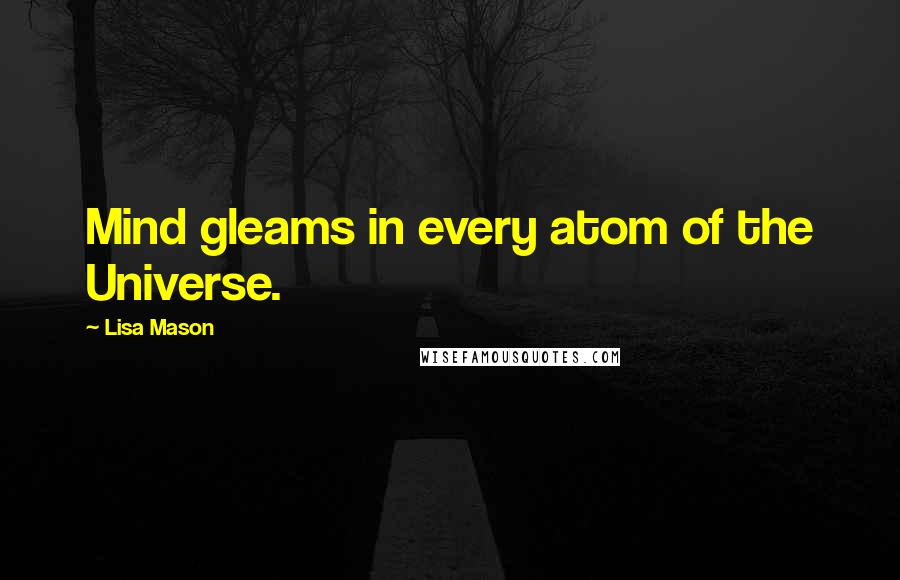 Mind gleams in every atom of the Universe.

~ Lisa Mason

WISEFAMOUSQUOTES.COM